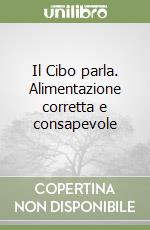 unilibro

Il Cibo parla. Alimentazione corretta e consapevole

COPERTINA NON DISPONIBILE